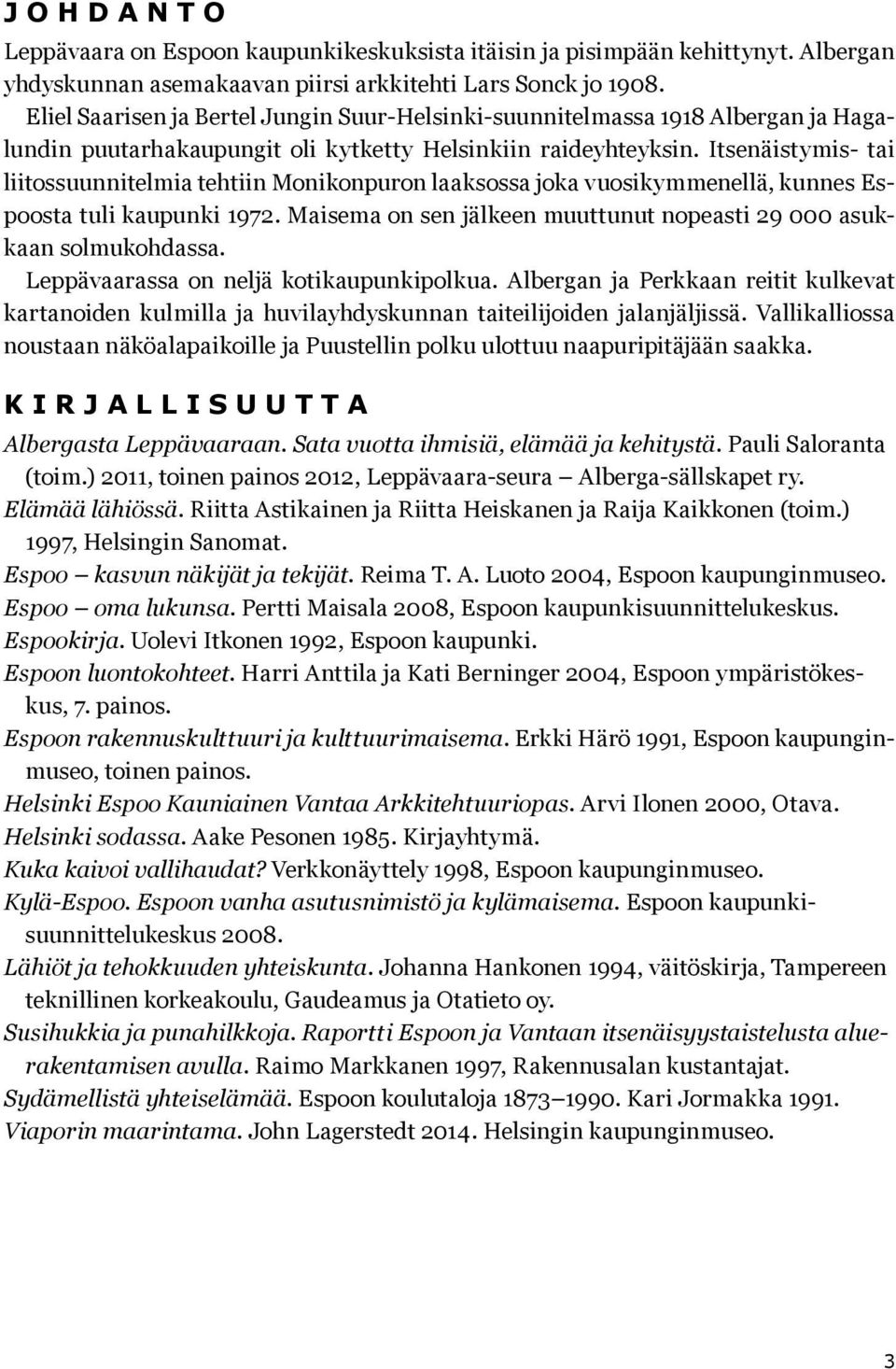 JOHDANTO

Leppävaara on Espoon kaupunkikeskuksista itäisin ja pisimpään kehittynyt. Albergan yhdyskunnan asemakaavan piirsi arkkitehti Lars Sonck jo 1908.
Eliel Saarisen ja Bertel Jungin Suur-Helsinki-suunnitelmassa 1918 Albergan ja Hagalundin puutarhakaupungit oli kytketty Helsinkiin raideyhteyksin. Itsenäistymis- tai liitossuunnitelmia tehtiin Monikonpuron laaksossa joka vuosikymmenellä, kunnes Espoosta tuli kaupunki 1972. Maisema on sen jälkeen muuttunut nopeasti 29 000 asukkaan solmukohdassa.
Leppävaarassa on neljä kotikaupunkipolkua. Albergan ja Perkkaan reitit kulkevat kartanoiden kulmilla ja huvilayhdyskunnan taiteilijoiden jalanjäljissä. Vallikalliossa noustaan näköalapaikoille ja Puustellin polku ulottuu naapuripitäjään saakka.

KIRJALLISUUTTA

Albergasta Leppävaaraan. Sata vuotta ihmisiä, elämää ja kehitystä. Pauli Saloranta (toim.) 2011, toinen painos 2012, Leppävaara-seura — Alberga-sällskapet ry.
Elämää lähiössä. Riitta Astikainen ja Riitta Heiskanen ja Raija Kaikkonen (toim.) 1997, Helsingin Sanomat.
Espoo — kasvun näkijät ja tekijät. Reima T. A. Luoto 2004, Espoon kaupunginmuseo.
Espoo — oma lukunsa. Pertti Maisala 2008, Espoon kaupunkisuunnittelukeskus.
Espookirja. Uolevi Itkonen 1992, Espoon kaupunki.
Espoon luontokohteet. Harri Anttila ja Kati Berninger 2004, Espoon ympäristökeskus, 7. painos.
Espoon rakennuskulttuuri ja kulttuurimaisema. Erkki Härö 1991, Espoon kaupunginmuseo, toinen painos.
Helsinki Espoo Kauniainen Vantaa Arkkitehtuuriopas. Arvi Ilonen 2000, Otava.
Helsinki sodassa. Aake Pesonen 1985. Kirjayhtymä.
Kuka kaivoi vallihaudat? Verkkonäyttely 1998, Espoon kaupunginmuseo.
Kylä-Espoo. Espoon vanha asutusnimistö ja kylämaisema. Espoon kaupunkisuunnittelukeskus 2008.
Lähiöt ja tehokkuuden yhteiskunta. Johanna Hankonen 1994, väitöskirja, Tampereen teknillinen korkeakoulu, Gaudeamus ja Otatieto oy.
Susihukkia ja punahilkkoja. Raportti Espoon ja Vantaan itsenäisyystaistelusta aluerakentamisen avulla. Raimo Markkanen 1997, Rakennusalan kustantajat.
Sydämellistä yhteiselämää. Espoon koulutaloja 1873—1990. Kari Jormakka 1991.
Viaporin maarintama. John Lagerstedt 2014. Helsingin kaupunginmuseo.

3